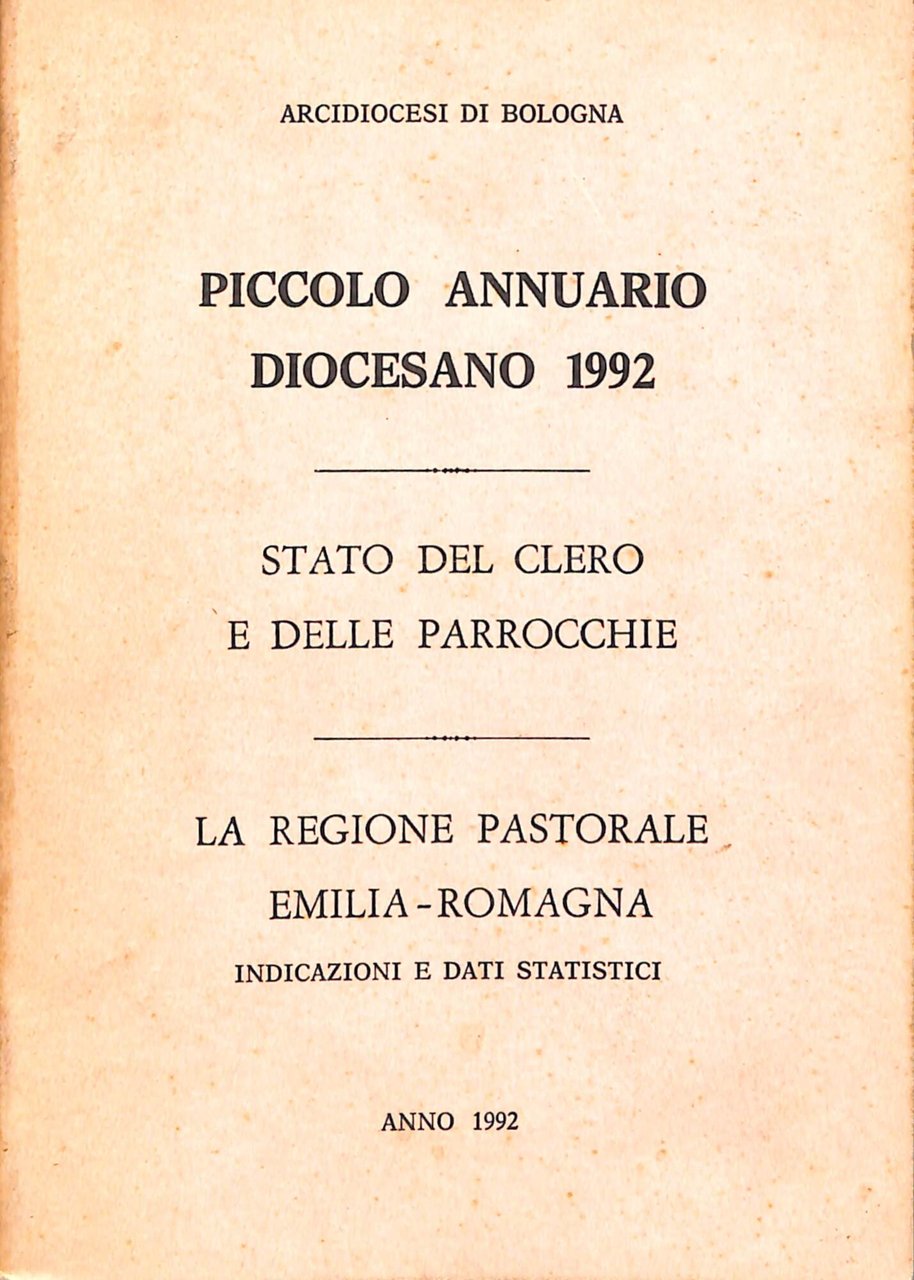 ARCIDIOCESI DI BOLOGNA

PICCOLO ANNUARIO DIOCESANO 1992

STATO DEL CLERO E DELLE PARROCCHIE

LA REGIONE PASTORALE EMILIA-ROMAGNA

INDICAZIONI E DATI STATISTICI

ANNO 1992